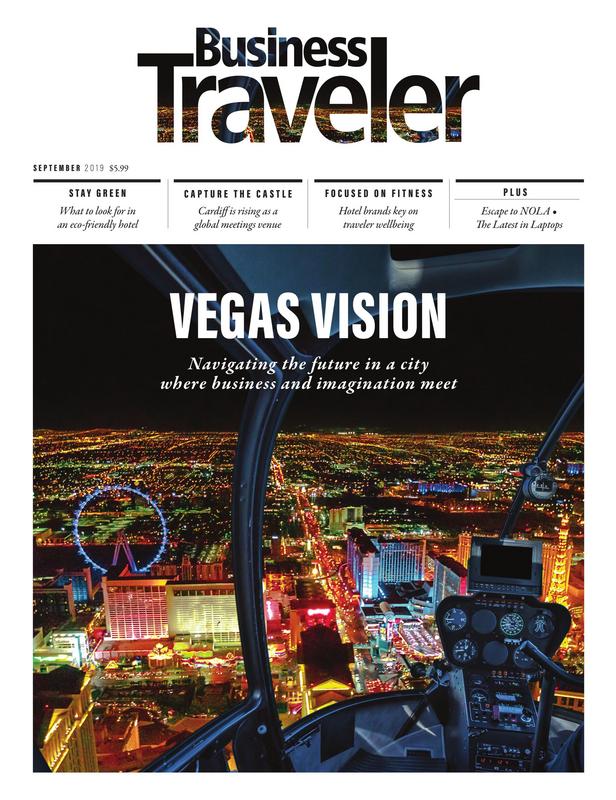 Business
Traveler

SEPTEMBER 2019 $5.99

STAY GREEN
What to look for in an eco-friendly hotel

CAPTURE THE CASTLE
Cardiff is rising as a global meetings venue

FOCUSED ON FITNESS
Hotel brands key on traveler wellbeing

PLUS
Escape to NOLA • The Latest in Laptops

VEGAS VISION

Navigating the future in a city where business and imagination meet